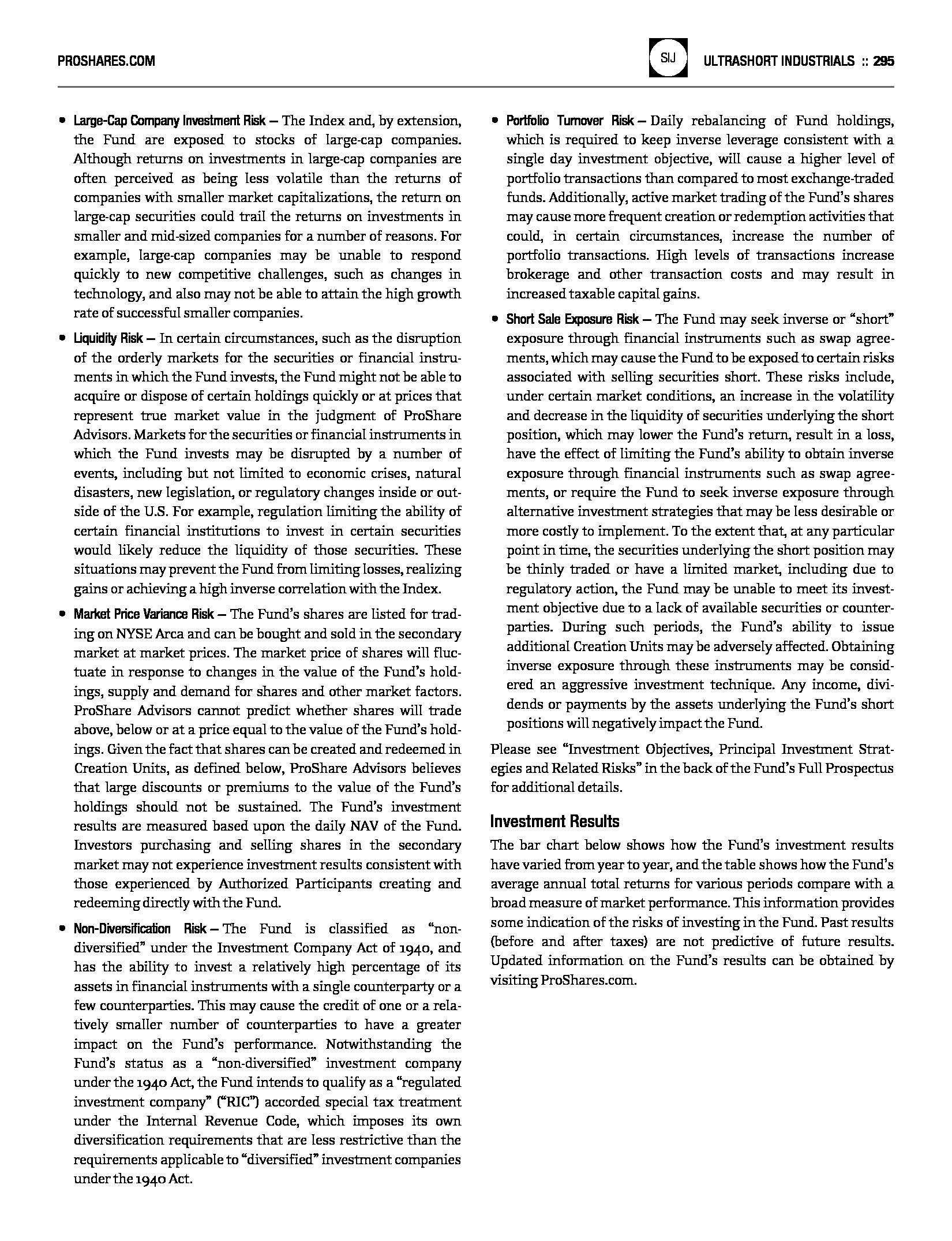 PROSHARES.COM

SIJ

ULTRASHORT INDUSTRIALS :: 295

• Large-Cap Company Investment Risk – The Index and, by extension, the Fund are exposed to stocks of large-cap companies. Although returns on investments in large-cap companies are often perceived as being less volatile than the returns of companies with smaller market capitalizations, the return on large-cap securities could trail the returns on investments in smaller and mid-sized companies for a number of reasons. For example, large-cap companies may be unable to respond quickly to new competitive challenges, such as changes in technology, and also may not be able to attain the high growth rate of successful smaller companies.

• Liquidity Risk – In certain circumstances, such as the disruption of the orderly markets for the securities or financial instruments in which the Fund invests, the Fund might not be able to acquire or dispose of certain holdings quickly or at prices that represent true market value in the judgment of ProShare Advisors. Markets for the securities or financial instruments in which the Fund invests may be disrupted by a number of events, including but not limited to economic crises, natural disasters, new legislation, or regulatory changes inside or outside of the U.S. For example, regulation limiting the ability of certain financial institutions to invest in certain securities would likely reduce the liquidity of those securities. These situations may prevent the Fund from limiting losses, realizing gains or achieving a high inverse correlation with the Index.

• Market Price Variance Risk – The Fund's shares are listed for trading on NYSE Arca and can be bought and sold in the secondary market at market prices. The market price of shares will fluctuate in response to changes in the value of the Fund's holdings, supply and demand for shares and other market factors. ProShare Advisors cannot predict whether shares will trade above, below or at a price equal to the value of the Fund's holdings. Given the fact that shares can be created and redeemed in Creation Units, as defined below, ProShare Advisors believes that large discounts or premiums to the value of the Fund's holdings should not be sustained. The Fund's investment results are measured based upon the daily NAV of the Fund. Investors purchasing and selling shares in the secondary market may not experience investment results consistent with those experienced by Authorized Participants creating and redeeming directly with the Fund.

• Non-Diversification Risk – The Fund is classified as "non-diversified" under the Investment Company Act of 1940, and has the ability to invest a relatively high percentage of its assets in financial instruments with a single counterparty or a few counterparties. This may cause the credit of one or a relatively smaller number of counterparties to have a greater impact on the Fund's performance. Notwithstanding the Fund's status as a "non-diversified" investment company under the 1940 Act, the Fund intends to qualify as a "regulated investment company" ("RIC") accorded special tax treatment under the Internal Revenue Code, which imposes its own diversification requirements that are less restrictive than the requirements applicable to "diversified" investment companies under the 1940 Act.

• Portfolio Turnover Risk – Daily rebalancing of Fund holdings, which is required to keep inverse leverage consistent with a single day investment objective, will cause a higher level of portfolio transactions than compared to most exchange-traded funds. Additionally, active market trading of the Fund's shares may cause more frequent creation or redemption activities that could, in certain circumstances, increase the number of portfolio transactions. High levels of transactions increase brokerage and other transaction costs and may result in increased taxable capital gains.

• Short Sale Exposure Risk – The Fund may seek inverse or "short" exposure through financial instruments such as swap agreements, which may cause the Fund to be exposed to certain risks associated with selling securities short. These risks include, under certain market conditions, an increase in the volatility and decrease in the liquidity of securities underlying the short position, which may lower the Fund's return, result in a loss, have the effect of limiting the Fund's ability to obtain inverse exposure through financial instruments such as swap agreements, or require the Fund to seek inverse exposure through alternative investment strategies that may be less desirable or more costly to implement. To the extent that, at any particular point in time, the securities underlying the short position may be thinly traded or have a limited market, including due to regulatory action, the Fund may be unable to meet its investment objective due to a lack of available securities or counterparties. During such periods, the Fund's ability to issue additional Creation Units may be adversely affected. Obtaining inverse exposure through these instruments may be considered an aggressive investment technique. Any income, dividends or payments by the assets underlying the Fund's short positions will negatively impact the Fund.

Please see "Investment Objectives, Principal Investment Strategies and Related Risks" in the back of the Fund's Full Prospectus for additional details.

Investment Results

The bar chart below shows how the Fund's investment results have varied from year to year, and the table shows how the Fund's average annual total returns for various periods compare with a broad measure of market performance. This information provides some indication of the risks of investing in the Fund. Past results (before and after taxes) are not predictive of future results. Updated information on the Fund's results can be obtained by visiting ProShares.com.